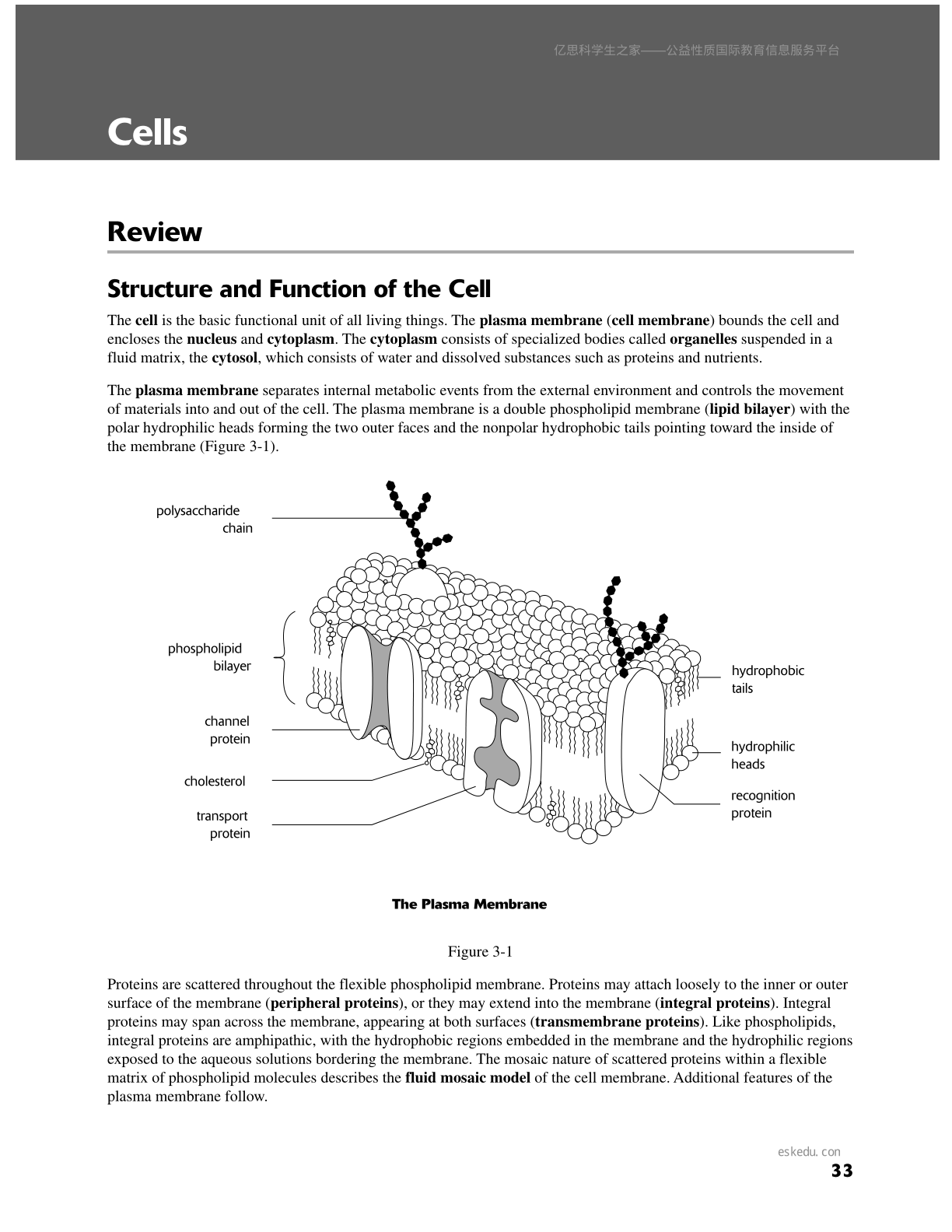 亿思科学生之家——公益性质国际教育信息服务平台

Cells

Review

Structure and Function of the Cell

The cell is the basic functional unit of all living things. The plasma membrane (cell membrane) bounds the cell and encloses the nucleus and cytoplasm. The cytoplasm consists of specialized bodies called organelles suspended in a fluid matrix, the cytosol, which consists of water and dissolved substances such as proteins and nutrients.

The plasma membrane separates internal metabolic events from the external environment and controls the movement of materials into and out of the cell. The plasma membrane is a double phospholipid membrane (lipid bilayer) with the polar hydrophilic heads forming the two outer faces and the nonpolar hydrophobic tails pointing toward the inside of the membrane (Figure 3-1).

polysaccharide chain

phospholipid bilayer

channel protein

cholesterol

transport protein

hydrophobic tails

hydrophilic heads

recognition protein

The Plasma Membrane

Figure 3-1

Proteins are scattered throughout the flexible phospholipid membrane. Proteins may attach loosely to the inner or outer surface of the membrane (peripheral proteins), or they may extend into the membrane (integral proteins). Integral proteins may span across the membrane, appearing at both surfaces (transmembrane proteins). Like phospholipids, integral proteins are amphipathic, with the hydrophobic regions embedded in the membrane and the hydrophilic regions exposed to the aqueous solutions bordering the membrane. The mosaic nature of scattered proteins within a flexible matrix of phospholipid molecules describes the fluid mosaic model of the cell membrane. Additional features of the plasma membrane follow.

eskedu. con

33